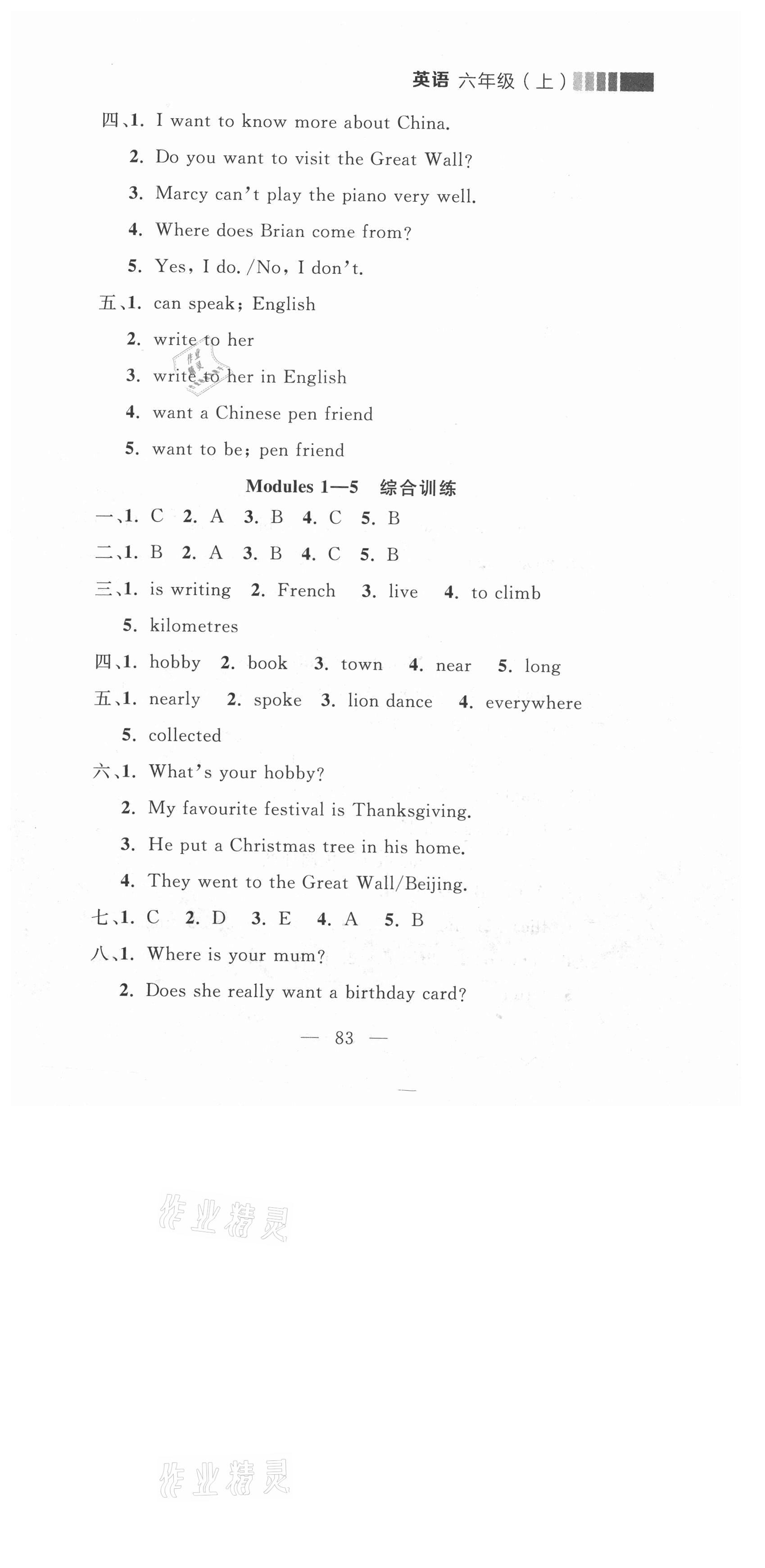 英语 六年级（上）

四、1. I want to know more about China.
2. Do you want to visit the Great Wall?
3. Marcy can't play the piano very well.
4. Where does Brian come from?
5. Yes, I do. /No, I don't.

五、1. can speak; English
2. write to her
3. write to her in English
4. want a Chinese pen friend
5. want to be; pen friend

Modules 1—5 综合训练

一、1. C 2. A 3. B 4. C 5. B
二、1. B 2. A 3. B 4. C 5. B
三、1. is writing 2. French 3. live 4. to climb
5. kilometres
四、1. hobby 2. book 3. town 4. near 5. long
五、1. nearly 2. spoke 3. lion dance 4. everywhere
5. collected
六、1. What's your hobby?
2. My favourite festival is Thanksgiving.
3. He put a Christmas tree in his home.
4. They went to the Great Wall/Beijing.
七、1. C 2. D 3. E 4. A 5. B
八、1. Where is your mum?
2. Does she really want a birthday card?

— 83 —

作业精灵

作业精灵